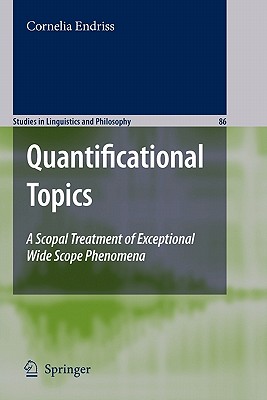 Cornelia Endriss

Studies in Linguistics and Philosophy 86

Quantificational Topics

A Scopal Treatment of Exceptional Wide Scope Phenomena

Springer